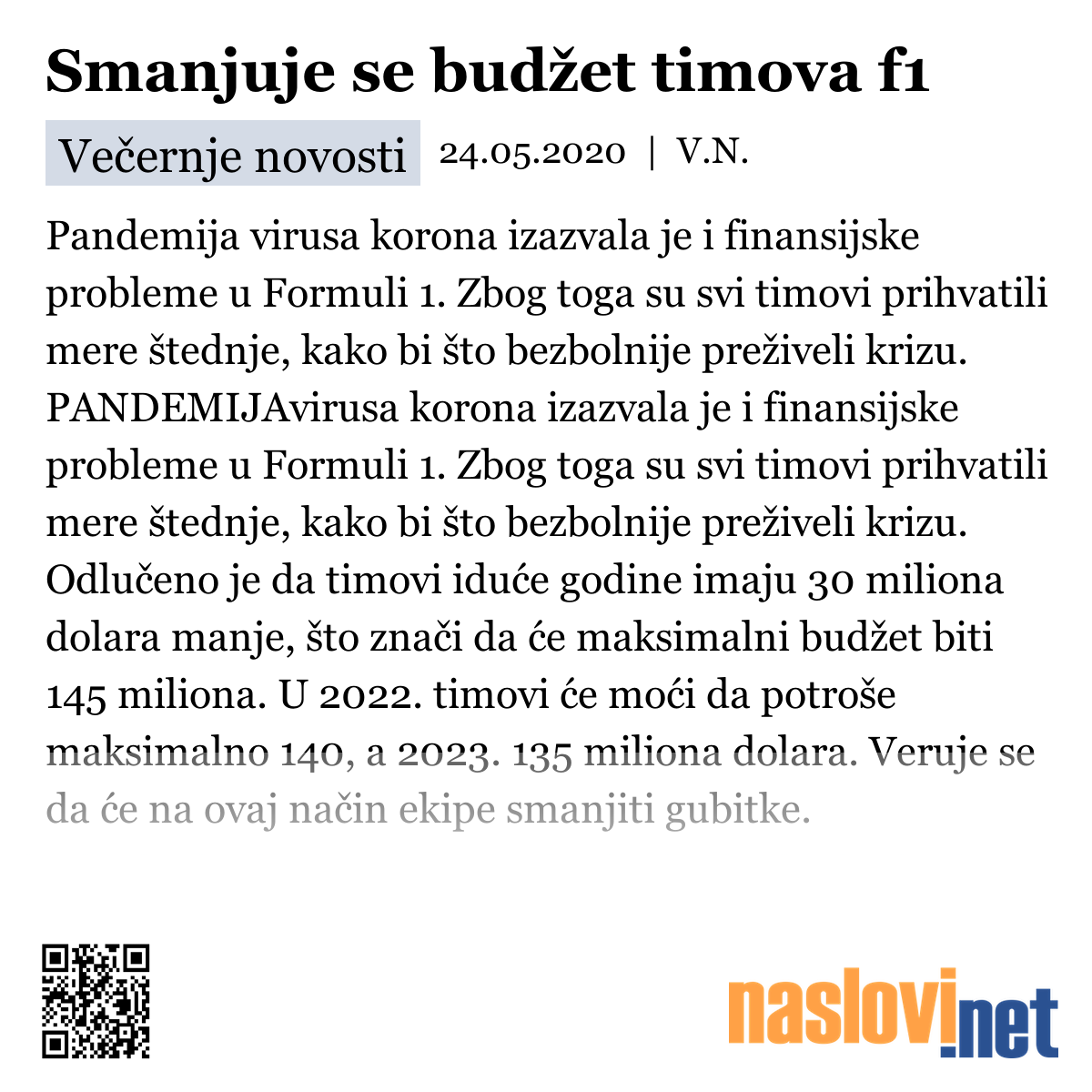 Smanjuje se budžet timova f1

Večernje novosti 24.05.2020 | V.N.

Pandemija virusa korona izazvala je i finansijske probleme u Formuli 1. Zbog toga su svi timovi prihvatili mere štednje, kako bi što bezbolnije preživeli krizu. PANDEMIJAvirusa korona izazvala je i finansijske probleme u Formuli 1. Zbog toga su svi timovi prihvatili mere štednje, kako bi što bezbolnije preživeli krizu. Odlučeno je da timovi iduće godine imaju 30 miliona dolara manje, što znači da će maksimalni budžet biti 145 miliona. U 2022. timovi će moći da potroše maksimalno 140, a 2023. 135 miliona dolara. Veruje se da će na ovaj način ekipe smanjiti gubitke.

naslovi.net